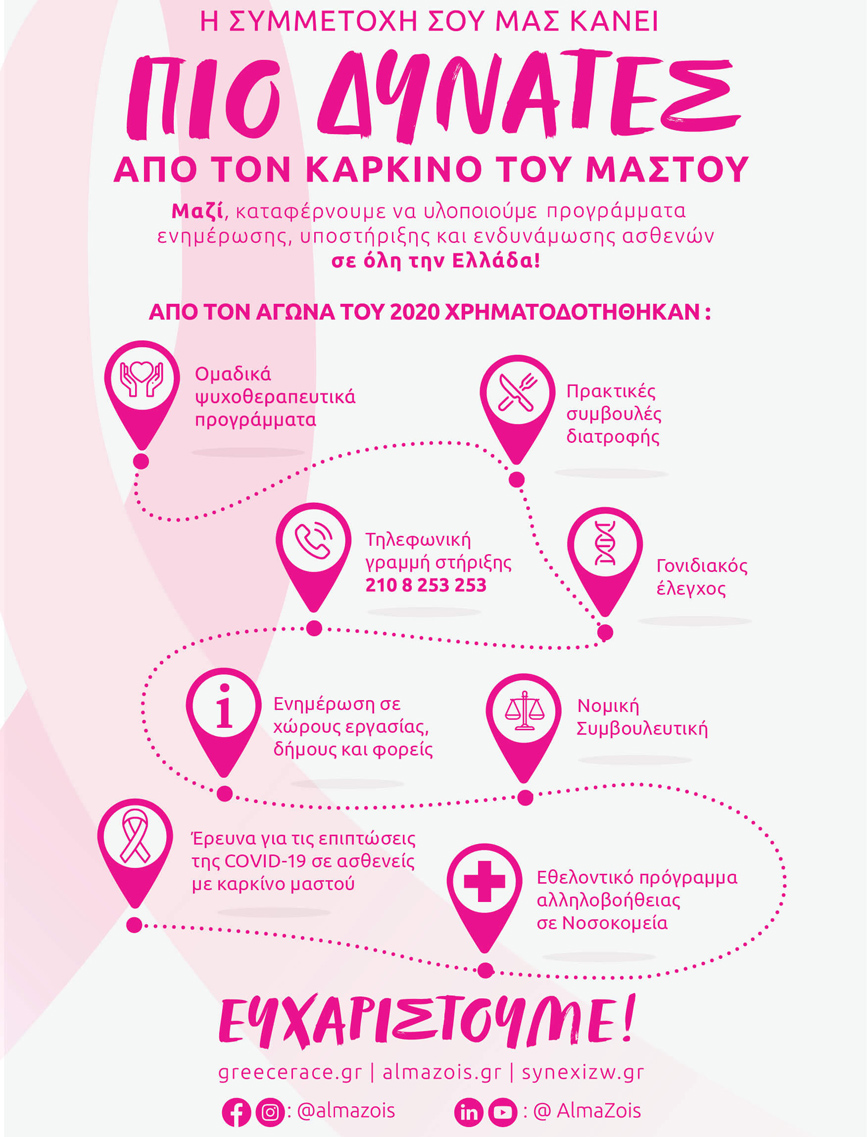 Η ΣΥΜΜΕΤΟΧΗ ΣΟΥ ΜΑΣ ΚΑΝΕΙ

ΠΙΟ ΔΥΝΑΤΕΣ

ΑΠΟ ΤΟΝ ΚΑΡΚΙΝΟ ΤΟΥ ΜΑΣΤΟΥ

Μαζί, καταφέρνουμε να υλοποιούμε προγράμματα ενημέρωσης, υποστήριξης και ενδυνάμωσης ασθενών σε όλη την Ελλάδα!

ΑΠΟ ΤΟΝ ΑΓΩΝΑ ΤΟΥ 2020 ΧΡΗΜΑΤΟΔΟΤΗΘΗΚΑΝ :

Ομαδικά ψυχοθεραπευτικά προγράμματα

Πρακτικές συμβουλές διατροφής

Τηλεφωνική γραμμή στήριξης 210 8 253 253

Γονιδιακός έλεγχος

Ενημέρωση σε χώρους εργασίας, δήμους και φορείς

Νομική Συμβουλευτική

Έρευνα για τις επιπτώσεις της COVID-19 σε ασθενείς με καρκίνο μαστού

Εθελοντικό πρόγραμμα αλληλοβοήθειας σε Νοσοκομεία

ΕΥΧΑΡΙΣΤΟΥΜΕ!

greecerace.gr | almazois.gr | synexizw.gr

: @almazois

: @ AlmaZois